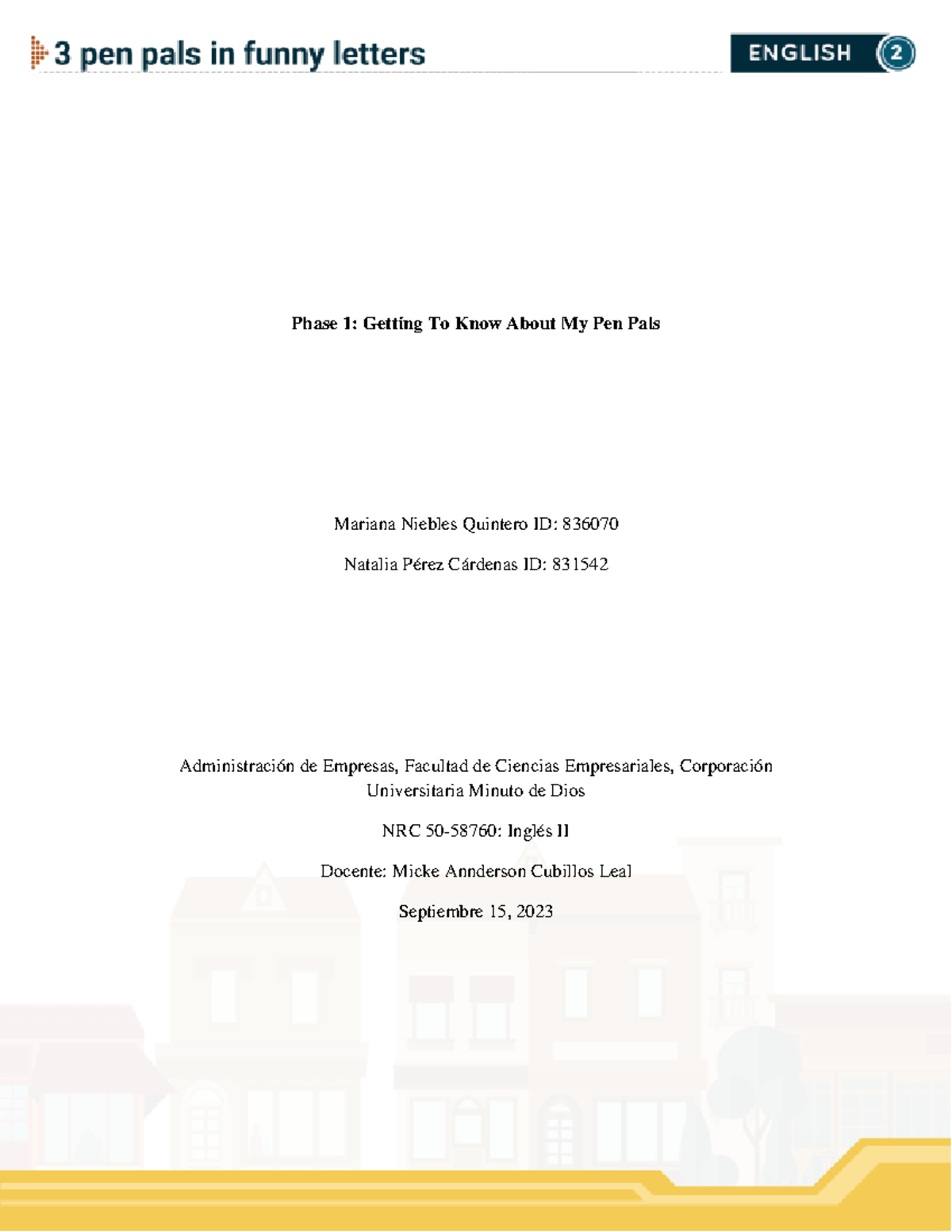 3 pen pals in funny letters

ENGLISH 2

Phase 1: Getting To Know About My Pen Pals

Mariana Niebles Quintero ID: 836070

Natalia Pérez Cárdenas ID: 831542

Administración de Empresas, Facultad de Ciencias Empresariales, Corporación Universitaria Minuto de Dios

NRC 50-58760: Inglés II

Docente: Micke Annderson Cubillos Leal

Septiembre 15, 2023